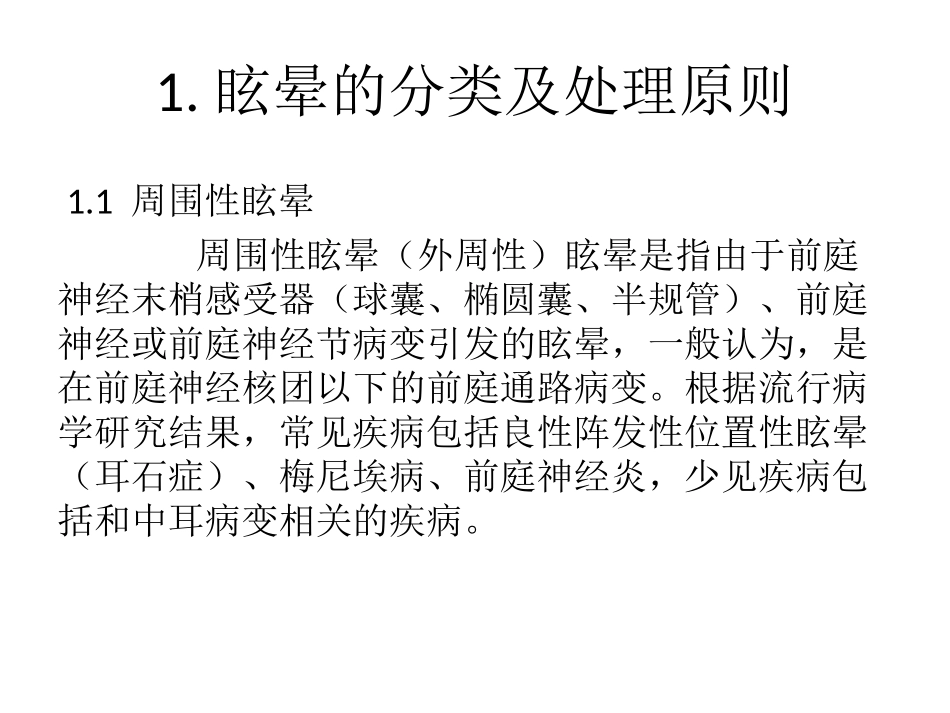 1.眩晕的分类及处理原则

1.1 周围性眩晕

周围性眩晕（外周性）眩晕是指由于前庭神经末梢感受器（球囊、椭圆囊、半规管）、前庭神经或前庭神经节病变引发的眩晕，一般认为，是在前庭神经核团以下的前庭通路病变。根据流行病学研究结果，常见疾病包括良性阵发性位置性眩晕（耳石症）、梅尼埃病、前庭神经炎，少见疾病包括和中耳病变相关的疾病。